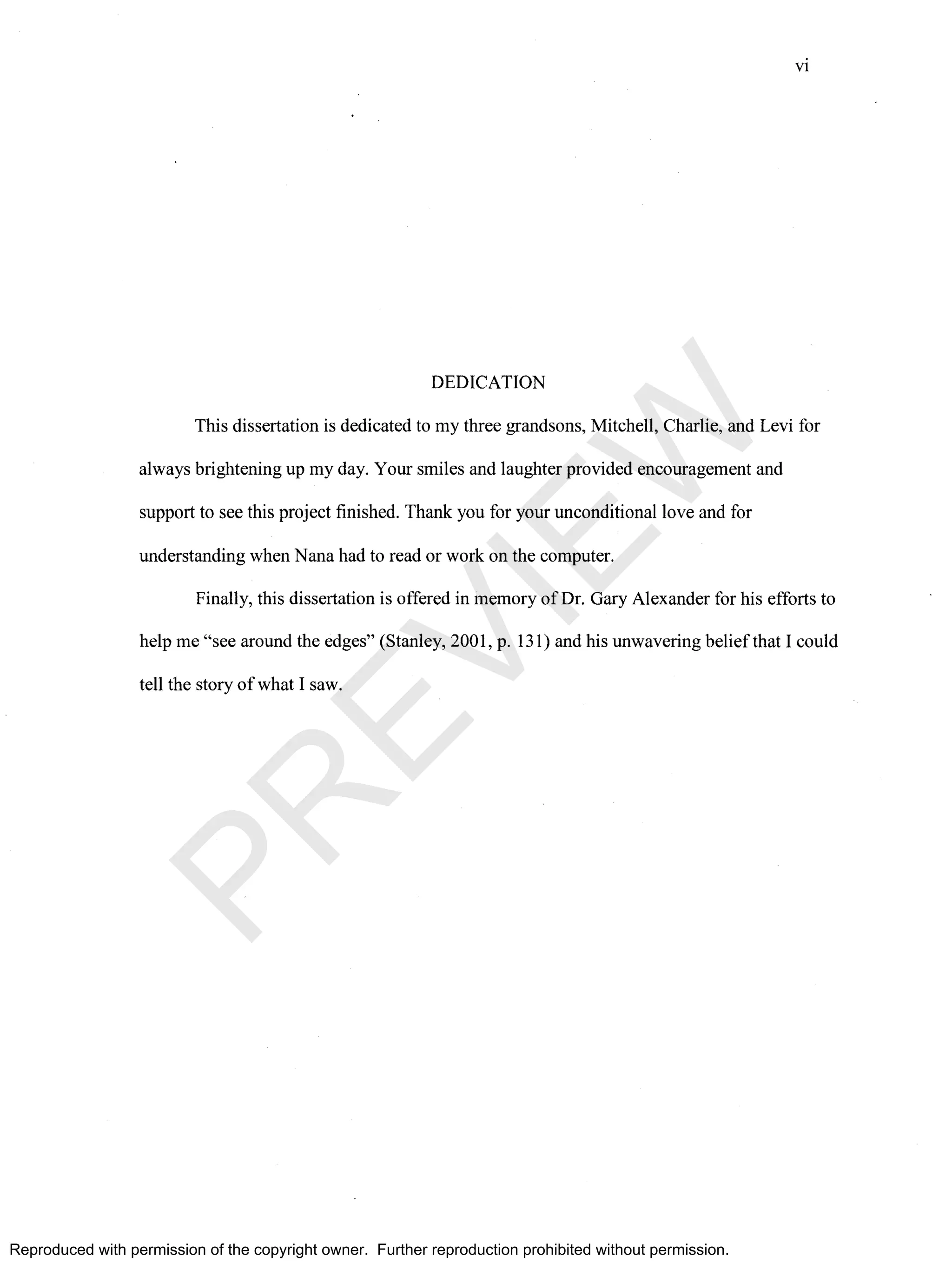 vi

DEDICATION

This dissertation is dedicated to my three grandsons, Mitchell, Charlie, and Levi for always brightening up my day. Your smiles and laughter provided encouragement and support to see this project finished. Thank you for your unconditional love and for understanding when Nana had to read or work on the computer.

Finally, this dissertation is offered in memory of Dr. Gary Alexander for his efforts to help me "see around the edges" (Stanley, 2001, p. 131) and his unwavering belief that I could tell the story of what I saw.

Reproduced with permission of the copyright owner. Further reproduction prohibited without permission.

PREVIEW